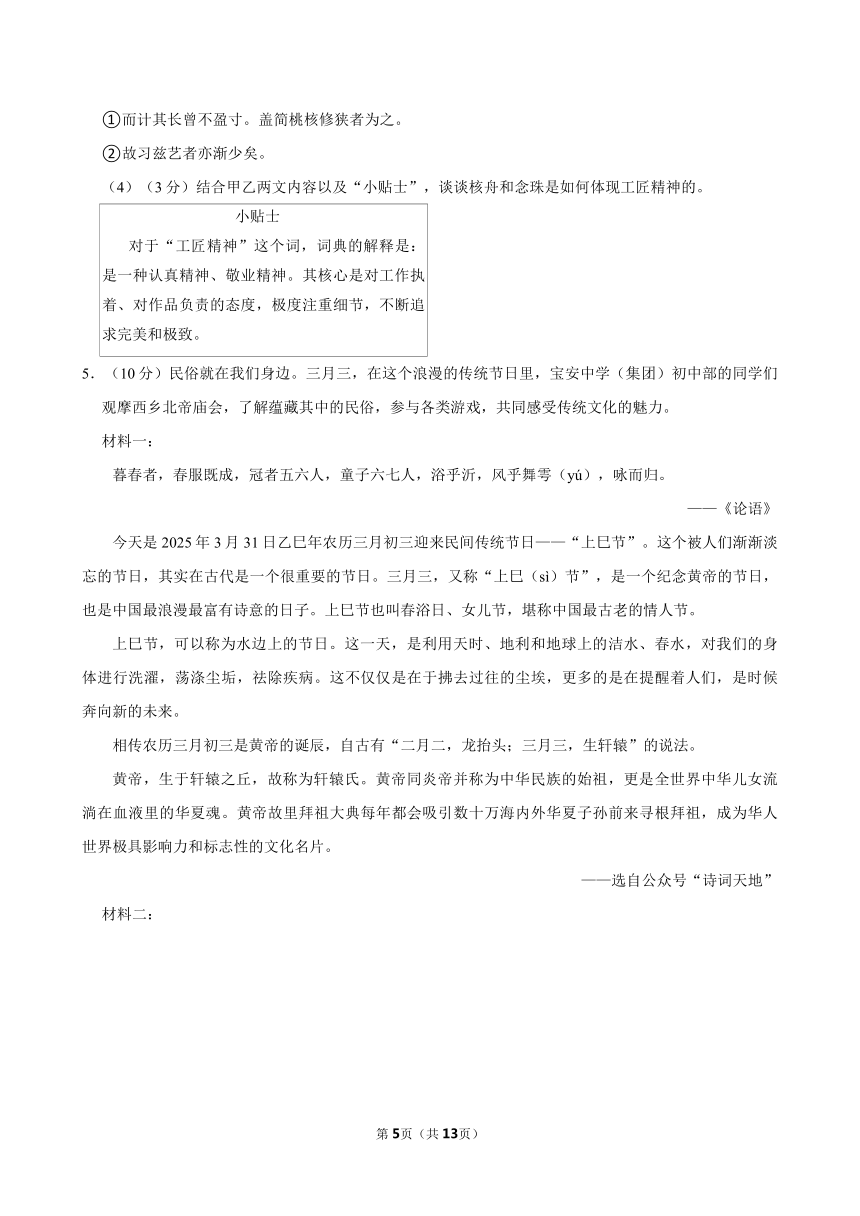 ①而计其长曾不盈寸。盖简桃核修狭者为之。

②故习兹艺者亦渐少矣。

（4）（3分）结合甲乙两文内容以及“小贴士”，谈谈核舟和念珠是如何体现工匠精神的。

小贴士

对于“工匠精神”这个词，词典的解释是：是一种认真精神、敬业精神。其核心是对工作执着、对作品负责的态度，极度注重细节，不断追求完美和极致。

5．（10分）民俗就在我们身边。三月三，在这个浪漫的传统节日里，宝安中学（集团）初中部的同学们观摩西乡北帝庙会，了解蕴藏其中的民俗，参与各类游戏，共同感受传统文化的魅力。

材料一：

暮春者，春服既成，冠者五六人，童子六七人，浴乎沂，风乎舞雩（yú），咏而归。

——《论语》

今天是2025年3月31日乙巳年农历三月初三迎来民间传统节日——“上巳节”。这个被人们渐渐淡忘的节日，其实在古代是一个很重要的节日。三月三，又称“上巳（sì）节”，是一个纪念黄帝的节日，也是中国最浪漫最富有诗意的日子。上巳节也叫春浴日、女儿节，堪称中国最古老的情人节。

上巳节，可以称为水边上的节日。这一天，是利用天时、地利和地球上的洁水、春水，对我们的身体进行洗濯，荡涤尘垢，祛除疾病。这不仅仅是在于拂去过往的尘埃，更多的是在提醒着人们，是时候奔向新的未来。

相传农历三月初三是黄帝的诞辰，自古有“二月二，龙抬头；三月三，生轩辕”的说法。

黄帝，生于轩辕之丘，故称为轩辕氏。黄帝同炎帝并称为中华民族的始祖，更是全世界中华儿女流淌在血液里的华夏魂。黄帝故里拜祖大典每年都会吸引数十万海内外华夏子孙前来寻根拜祖，成为华人世界极具影响力和标志性的文化名片。

——选自公众号“诗词天地”

材料二：

第5页（共13页）